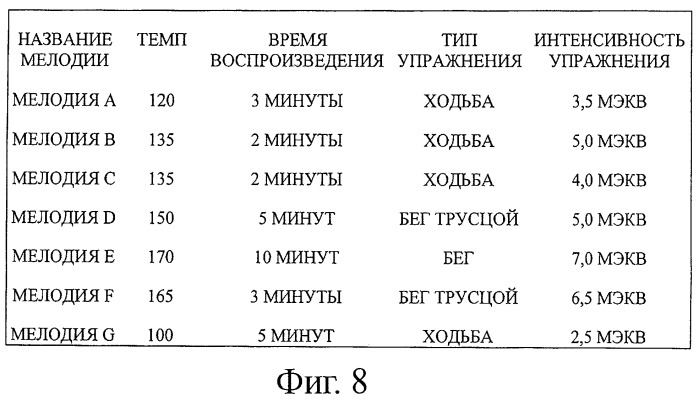 | НАЗВАНИЕ МЕЛОДИИ | ТЕМП | ВРЕМЯ ВОСПРОИЗВЕДЕНИЯ | ТИП УПРАЖНЕНИЯ | ИНТЕНСИВНОСТЬ УПРАЖНЕНИЯ |
|---|---|---|---|---|
| МЕЛОДИЯ A | 120 | 3 МИНУТЫ | ХОДЬБА | 3,5 МЭКВ |
| МЕЛОДИЯ B | 135 | 2 МИНУТЫ | ХОДЬБА | 5,0 МЭКВ |
| МЕЛОДИЯ C | 135 | 2 МИНУТЫ | ХОДЬБА | 4,0 МЭКВ |
| МЕЛОДИЯ D | 150 | 5 МИНУТ | БЕГ ТРУСЦОЙ | 5,0 МЭКВ |
| МЕЛОДИЯ E | 170 | 10 МИНУТ | БЕГ | 7,0 МЭКВ |
| МЕЛОДИЯ F | 165 | 3 МИНУТЫ | БЕГ ТРУСЦОЙ | 6,5 МЭКВ |
| МЕЛОДИЯ G | 100 | 5 МИНУТ | ХОДЬБА | 2,5 МЭКВ |

Фиг. 8